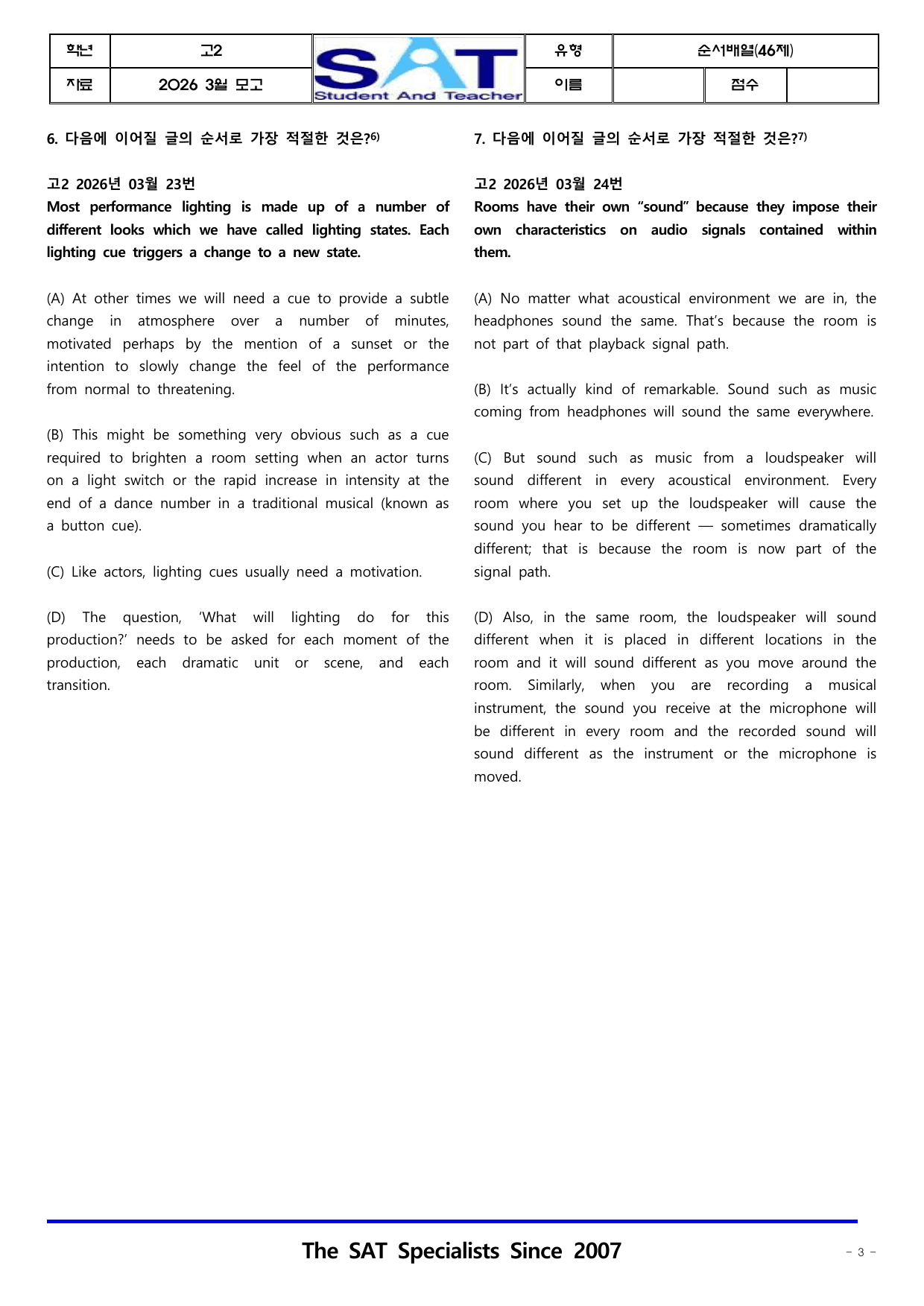 학년 고2 SAT Student And Teacher 유형 순서배열(46제)
자료 2026 3월 모고 이름 점수

6. 다음에 이어질 글의 순서로 가장 적절한 것은?$^{6)}$

고2 2026년 03월 23번
Most performance lighting is made up of a number of different looks which we have called lighting states. Each lighting cue triggers a change to a new state.

(A) At other times we will need a cue to provide a subtle change in atmosphere over a number of minutes, motivated perhaps by the mention of a sunset or the intention to slowly change the feel of the performance from normal to threatening.

(B) This might be something very obvious such as a cue required to brighten a room setting when an actor turns on a light switch or the rapid increase in intensity at the end of a dance number in a traditional musical (known as a button cue).

(C) Like actors, lighting cues usually need a motivation.

(D) The question, 'What will lighting do for this production?' needs to be asked for each moment of the production, each dramatic unit or scene, and each transition.

7. 다음에 이어질 글의 순서로 가장 적절한 것은?$^{7)}$

고2 2026년 03월 24번
Rooms have their own "sound" because they impose their own characteristics on audio signals contained within them.

(A) No matter what acoustical environment we are in, the headphones sound the same. That's because the room is not part of that playback signal path.

(B) It's actually kind of remarkable. Sound such as music coming from headphones will sound the same everywhere.

(C) But sound such as music from a loudspeaker will sound different in every acoustical environment. Every room where you set up the loudspeaker will cause the sound you hear to be different — sometimes dramatically different; that is because the room is now part of the signal path.

(D) Also, in the same room, the loudspeaker will sound different when it is placed in different locations in the room and it will sound different as you move around the room. Similarly, when you are recording a musical instrument, the sound you receive at the microphone will be different in every room and the recorded sound will sound different as the instrument or the microphone is moved.

The SAT Specialists Since 2007

- 3 -